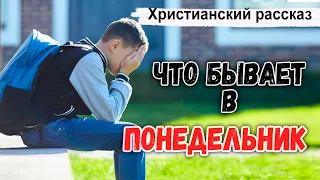 Христианский рассказ

ЧТО БЫВАЕТ
В
ПОНЕДЕЛЬНИК